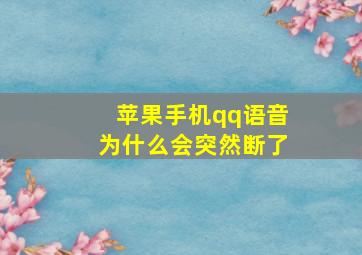 苹果手机qq语音
为什么会突然断了